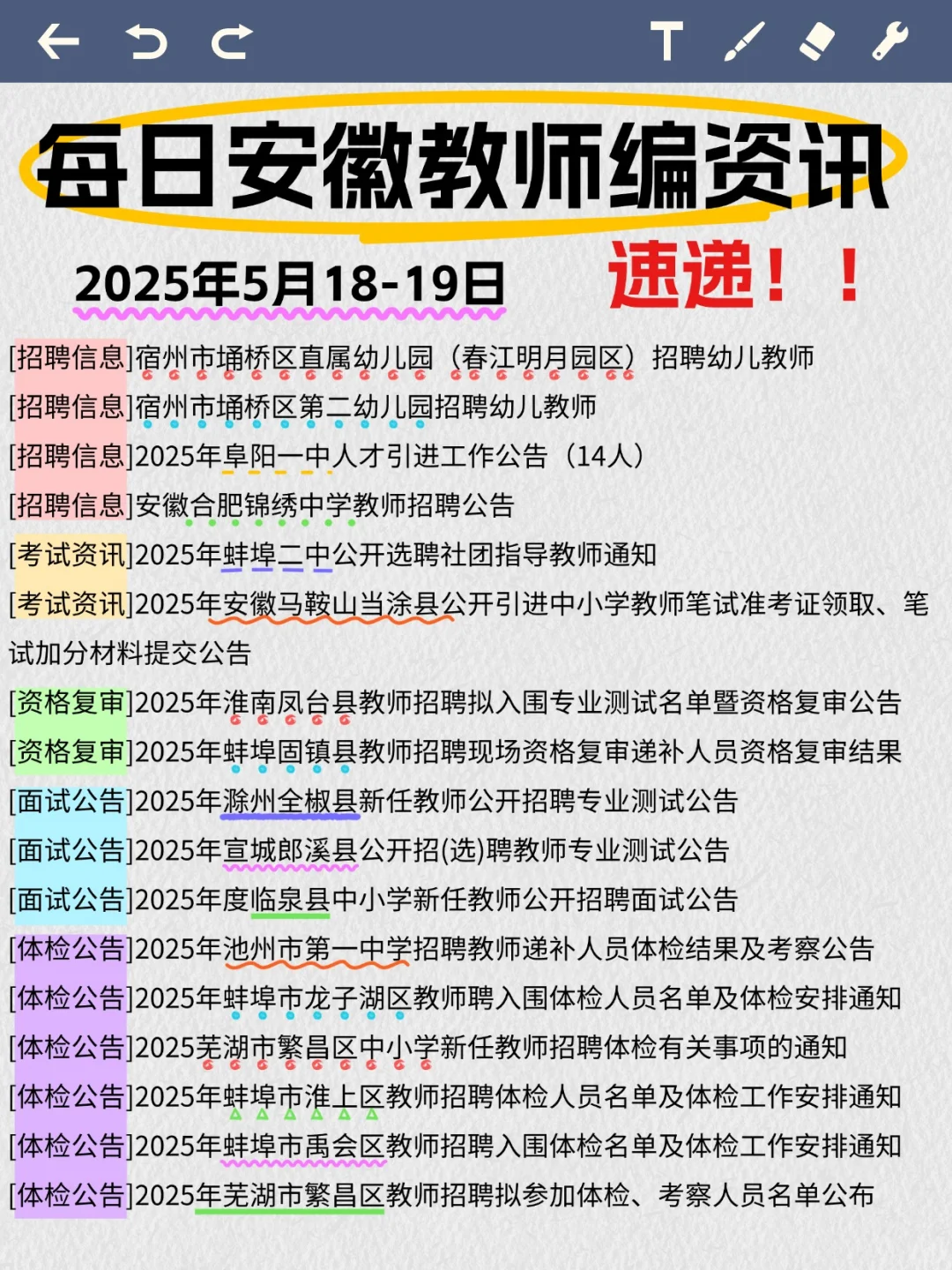 T

每日安徽教师编资讯

2025年5月18-19日

速递！！

[招聘信息]宿州市埇桥区直属幼儿园（春江明月园区）招聘幼儿教师
[招聘信息]宿州市埇桥区第二幼儿园招聘幼儿教师
[招聘信息]2025年阜阳一中人才引进工作公告（14人）
[招聘信息]安徽合肥锦绣中学教师招聘公告
[考试资讯]2025年蚌埠二中公开选聘社团指导教师通知
[考试资讯]2025年安徽马鞍山当涂县公开引进中小学教师笔试准考证领取、笔试加分材料提交公告
[资格复审]2025年淮南凤台县教师招聘拟入围专业测试名单暨资格复审公告
[资格复审]2025年蚌埠固镇县教师招聘现场资格复审递补人员资格复审结果
[面试公告]2025年滁州全椒县新任教师公开招聘专业测试公告
[面试公告]2025年宣城郎溪县公开招(选)聘教师专业测试公告
[面试公告]2025年度临泉县中小学新任教师公开招聘面试公告
[体检公告]2025年池州市第一中学招聘教师递补人员体检结果及考察公告
[体检公告]2025年蚌埠市龙子湖区教师聘入围体检人员名单及体检安排通知
[体检公告]2025芜湖市繁昌区中小学新任教师招聘体检有关事项的通知
[体检公告]2025年蚌埠市淮上区教师招聘体检人员名单及体检工作安排通知
[体检公告]2025年蚌埠市禹会区教师招聘入围体检名单及体检工作安排通知
[体检公告]2025年芜湖市繁昌区教师招聘拟参加体检、考察人员名单公布